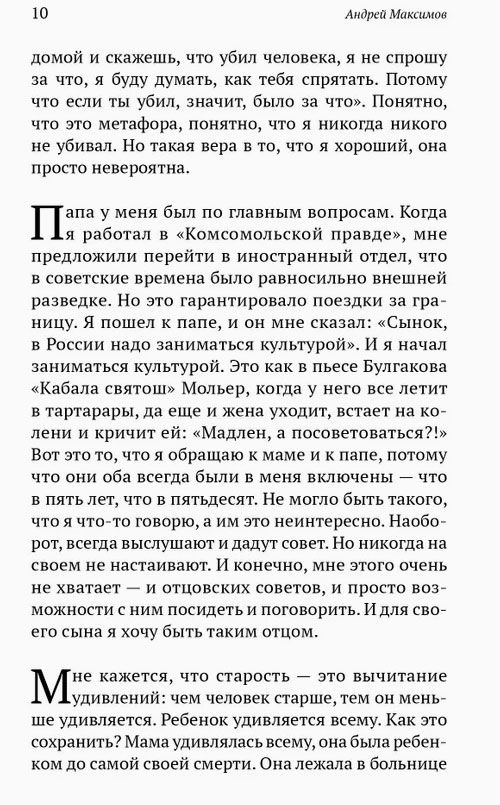 10 Андрей Максимов

домой и скажешь, что убил человека, я не спрошу за что, я буду думать, как тебя спрятать. Потому что если ты убил, значит, было за что». Понятно, что это метафора, понятно, что я никогда никого не убивал. Но такая вера в то, что я хороший, она просто невероятна.

Папа у меня был по главным вопросам. Когда я работал в «Комсомольской правде», мне предложили перейти в иностранный отдел, что в советские времена было равносильно внешней разведке. Но это гарантировало поездки за границу. Я пошел к папе, и он мне сказал: «Сынок, в России надо заниматься культурой». И я начал заниматься культурой. Это как в пьесе Булгакова «Кабала святош» Мольер, когда у него все летит в тартарары, да еще и жена уходит, встает на колени и кричит ей: «Мадлен, а посоветоваться?!» Вот это то, что я обращаю к маме и к папе, потому что они оба всегда были в меня включены — что в пять лет, что в пятьдесят. Не могло быть такого, что я что-то говорю, а им это неинтересно. Наоборот, всегда выслушают и дадут совет. Но никогда на своем не настаивают. И конечно, мне этого очень не хватает — и отцовских советов, и просто возможности с ним посидеть и поговорить. И для своего сына я хочу быть таким отцом.

Мне кажется, что старость — это вычитание удивлений: чем человек старше, тем он меньше удивляется. Ребенок удивляется всему. Как это сохранить? Мама удивлялась всему, она была ребенком до самой своей смерти. Она лежала в больнице